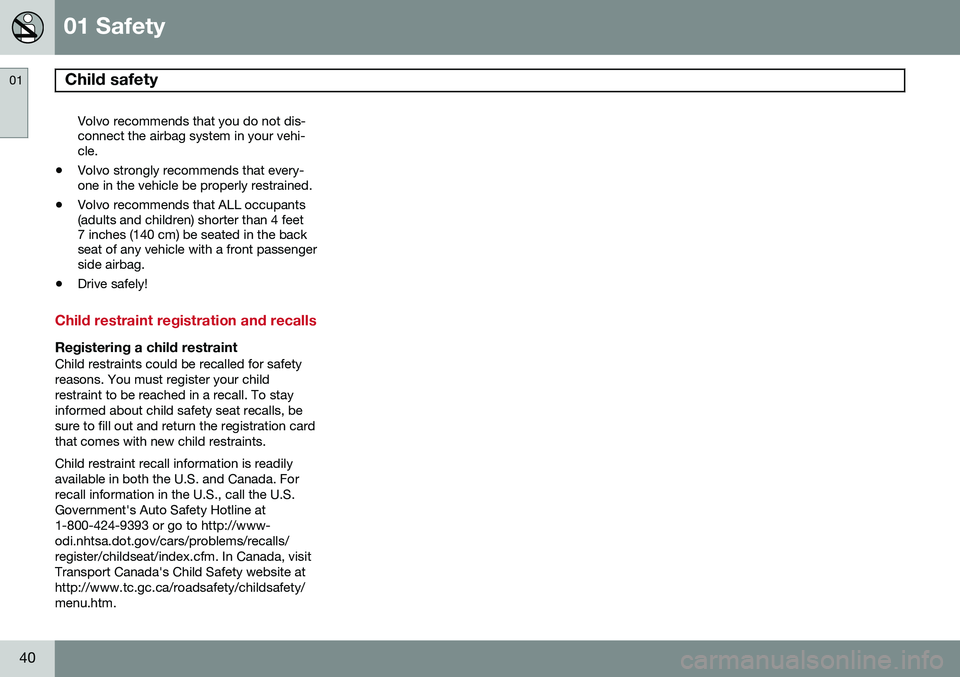 01 Safety

01

Child safety

Volvo recommends that you do not disconnect the airbag system in your vehicle.

• Volvo strongly recommends that everyone in the vehicle be properly restrained.

• Volvo recommends that ALL occupants (adults and children) shorter than 4 feet 7 inches (140 cm) be seated in the back seat of any vehicle with a front passenger side airbag.

• Drive safely!

Child restraint registration and recalls

Registering a child restraint
Child restraints could be recalled for safety reasons. You must register your child restraint to be reached in a recall. To stay informed about child safety seat recalls, be sure to fill out and return the registration card that comes with new child restraints.

Child restraint recall information is readily available in both the U.S. and Canada. For recall information in the U.S., call the U.S. Government's Auto Safety Hotline at 1-800-424-9393 or go to http://www-odi.nhtsa.dot.gov/cars/problems/recalls/register/childseat/index.cfm. In Canada, visit Transport Canada's Child Safety website at http://www.tc.gc.ca/roadsafety/childsafety/menu.htm.

40

carmanualsonline.info